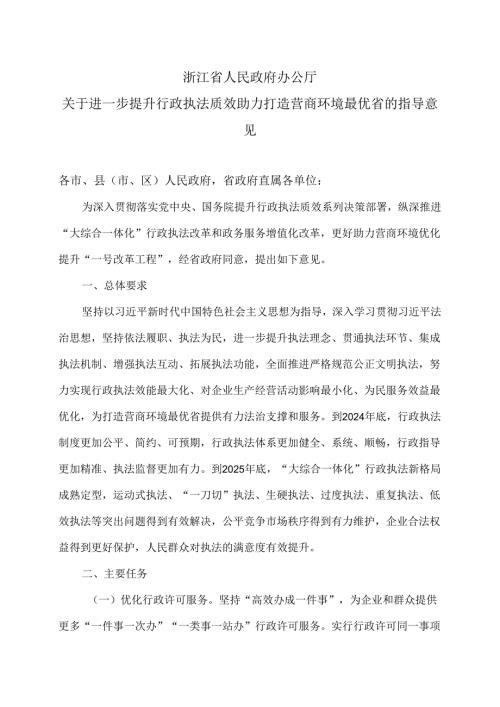 浙江省人民政府办公厅
关于进一步提升行政执法质效助力打造营商环境最优省的指导意见

各市、县（市、区）人民政府，省政府直属各单位：

为深入贯彻落实党中央、国务院提升行政执法质效系列决策部署，纵深推进“大综合一体化”行政执法改革和政务服务增值化改革，更好助力营商环境优化提升“一号改革工程”，经省政府同意，提出如下意见。

一、总体要求

坚持以习近平新时代中国特色社会主义思想为指导，深入学习贯彻习近平法治思想，坚持依法履职、执法为民，进一步提升执法理念、贯通执法环节、集成执法机制、增强执法互动、拓展执法功能，全面推进严格规范公正文明执法，努力实现行政执法效能最大化、对企业生产经营活动影响最小化、为民服务效益最优化，为打造营商环境最优省提供有力法治支撑和服务。到2024年底，行政执法制度更加公平、简约、可预期，行政执法体系更加健全、系统、顺畅，行政指导更加精准、执法监督更加有力。到2025年底，“大综合一体化”行政执法新格局成熟定型，运动式执法、“一刀切”执法、生硬执法、过度执法、重复执法、低效执法等突出问题得到有效解决，公平竞争市场秩序得到有力维护，企业合法权益得到更好保护，人民群众对执法的满意度有效提升。

二、主要任务

（一）优化行政许可服务。坚持“高效办成一件事”，为企业和群众提供更多“一件事一次办”“一类事一站办”行政许可服务。实行行政许可同一事项